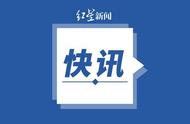 红星新闻

快讯